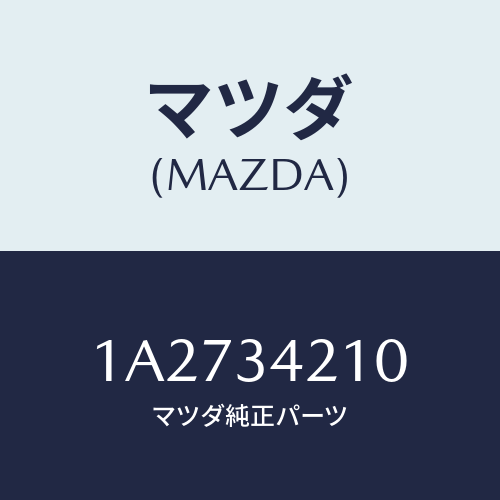 マツダ
(MAZDA)

1A2734210
マツダ純正パーツ